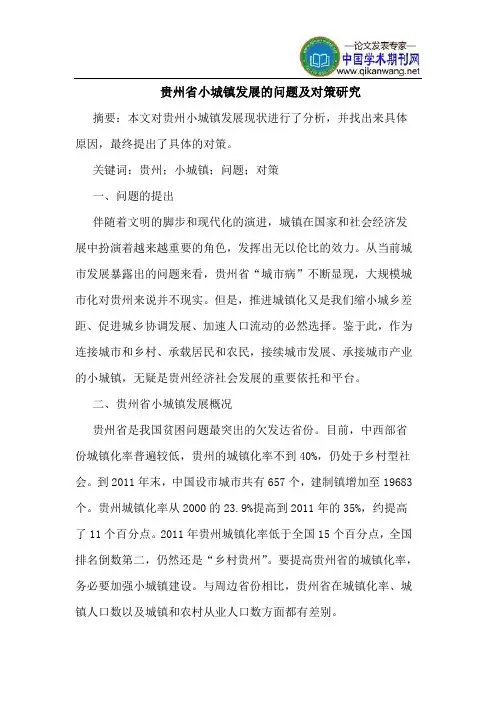 —论文发表专家—
中国学术期刊网
www.qikanwang.net

贵州省小城镇发展的问题及对策研究

摘要：本文对贵州小城镇发展现状进行了分析，并找出来具体原因，最终提出了具体的对策。

关键词：贵州；小城镇；问题；对策

一、问题的提出

伴随着文明的脚步和现代化的演进，城镇在国家和社会经济发展中扮演着越来越重要的角色，发挥出无以伦比的效力。从当前城市发展暴露出的问题来看，贵州省“城市病”不断显现，大规模城市化对贵州来说并不现实。但是，推进城镇化又是我们缩小城乡差距、促进城乡协调发展、加速人口流动的必然选择。鉴于此，作为连接城市和乡村、承载居民和农民，接续城市发展、承接城市产业的小城镇，无疑是贵州经济社会发展的重要依托和平台。

二、贵州省小城镇发展概况

贵州省是我国贫困问题最突出的欠发达省份。目前，中西部省份城镇化率普遍较低，贵州的城镇化率不到40%，仍处于乡村型社会。到2011年末，中国设市城市共有657个，建制镇增加至19683个。贵州城镇化率从2000的23.9%提高到2011年的35%，约提高了11个百分点。2011年贵州城镇化率低于全国15个百分点，全国排名倒数第二，仍然还是“乡村贵州”。要提高贵州省的城镇化率，务必要加强小城镇建设。与周边省份相比，贵州省在城镇化率、城镇人口数以及城镇和农村从业人口数方面都有差别。